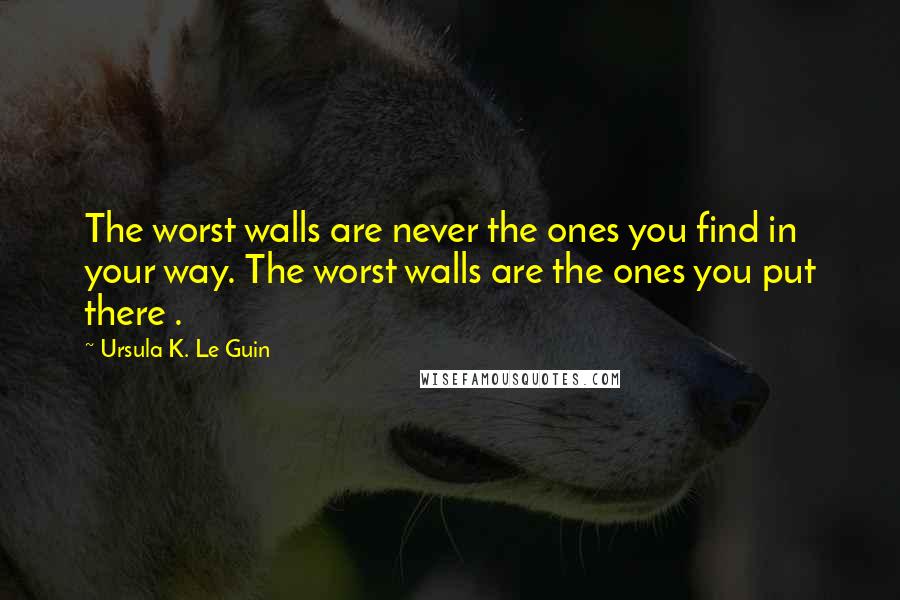 The worst walls are never the ones you find in your way. The worst walls are the ones you put there .

~ Ursula K. Le Guin

WISEFAMOUSQUOTES.COM